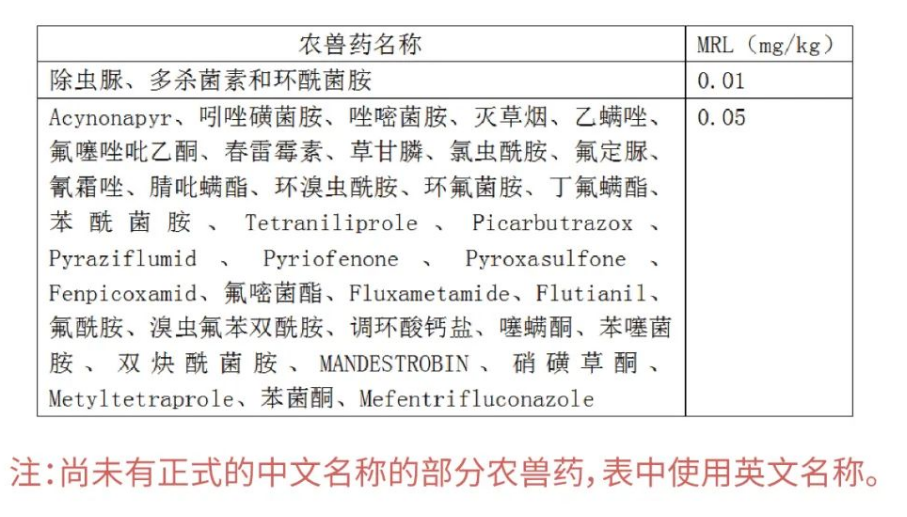 | 农兽药名称 | MRL（mg/kg） |
|---|---|
| 除虫脲、多杀菌素和环酰菌胺 | 0.01 |
| Acynonapyr、吲唑磺菌胺、唑嘧菌胺、灭草烟、乙螨唑、氟噻唑吡乙酮、春雷霉素、草甘膦、氯虫酰胺、氟定脲、氰霜唑、腈吡螨酯、环溴虫酰胺、环氟菌胺、丁氟螨酯、苯酰菌胺、Tetraniliprole、Picarbutrazox、Pyraziflumid、Pyriofenone、Pyroxasulfone、Fenpicoxamid、氟嘧菌酯、Fluxametamide、Flutianil、氟酰胺、溴虫氟苯双酰胺、调环酸钙盐、噻螨酮、苯噻菌胺、双炔酰菌胺、MANDESTROBIN、硝磺草酮、Metyltetraprole、苯菌酮、Mefentrifluconazole | 0.05 |

注:尚未有正式的中文名称的部分农兽药,表中使用英文名称。